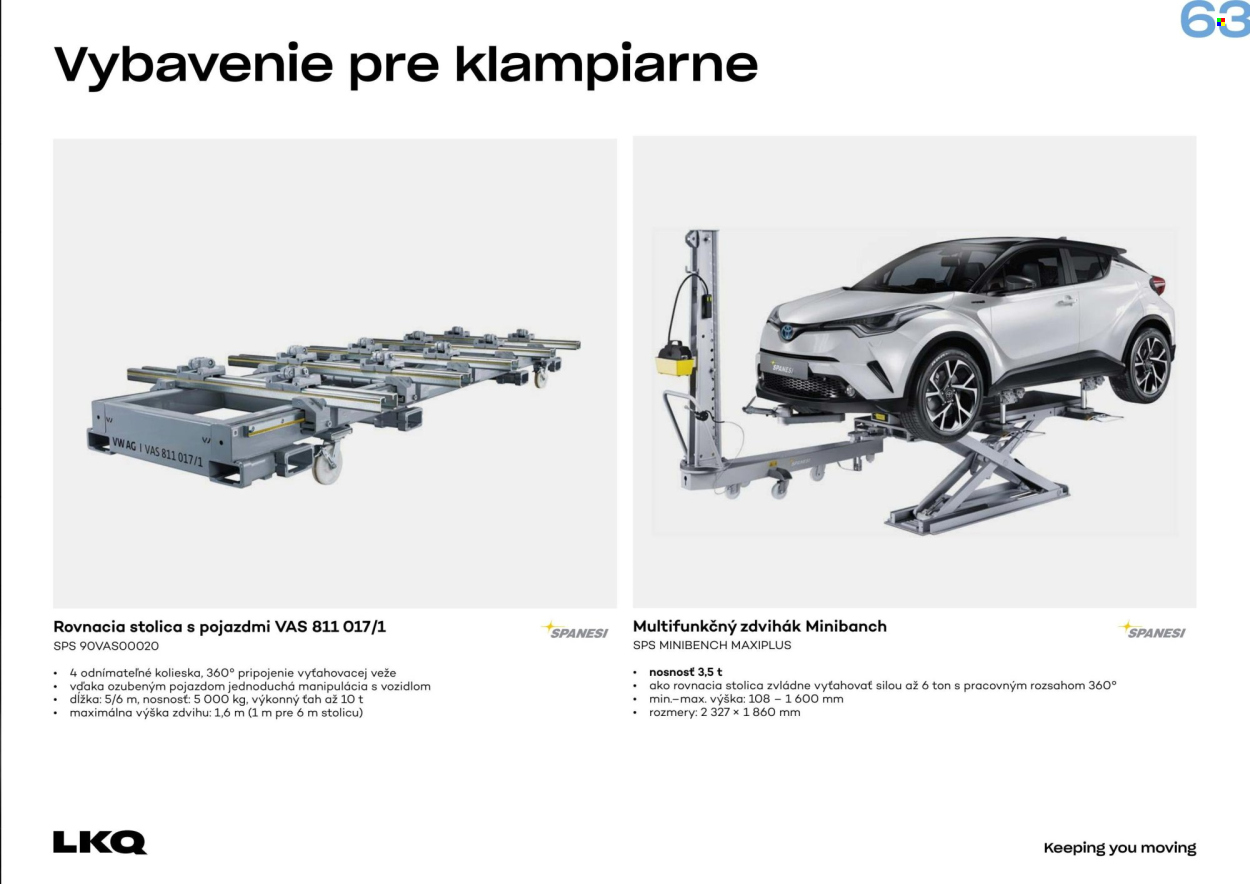 63

Vybavenie pre klampiarne

VW AG | VAS 811 017/1

Rovnacia stolica s pojazdmi VAS 811 017/1

SPANESI

SPS 90VAS00020

• 4 odnímateľné kolieska, 360° pripojenie vyťahovacej veže
• vďaka ozubeným pojazdom jednoduchá manipulácia s vozidlom
• dĺžka: 5/6 m, nosnosť: 5 000 kg, výkonný ťah až 10 t
• maximálna výška zdvihu: 1,6 m (1 m pre 6 m stolicu)

Multifunkčný zdvihák Minibanch

SPANESI

SPS MINIBENCH MAXIPLUS

• nosnosť 3,5 t
• ako rovnacia stolica zvládne vyťahovať silou až 6 ton s pracovným rozsahom 360°
• min.–max. výška: 108 – 1 600 mm
• rozmery: 2 327 × 1 860 mm

LKQ

Keeping you moving